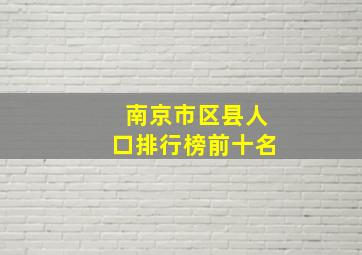 南京市区县人口排行榜前十名